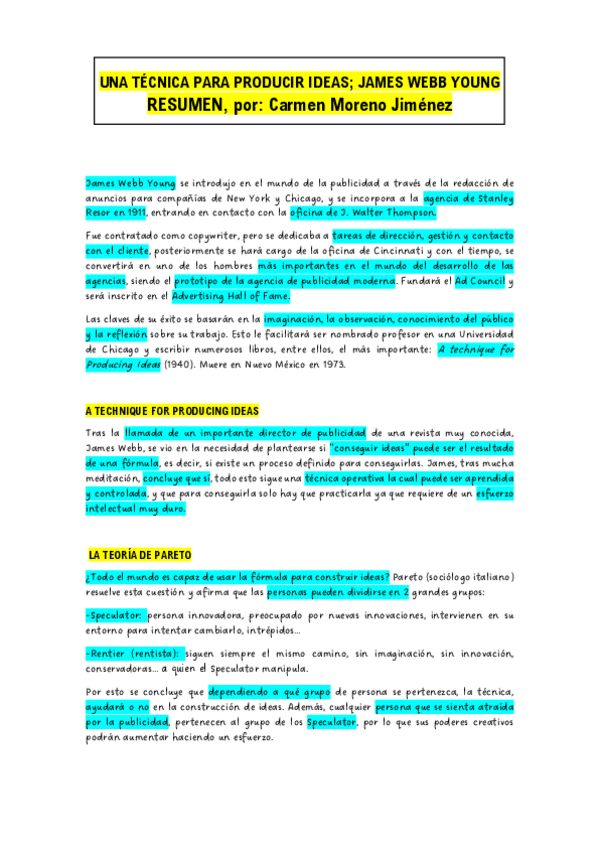 UNA TÉCNICA PARA PRODUCIR IDEAS; JAMES WEBB YOUNG
RESUMEN, por: Carmen Moreno Jiménez

James Webb Young se introdujo en el mundo de la publicidad a través de la redacción de anuncios para compañías de New York y Chicago, y se incorpora a la agencia de Stanley Resor en 1911, entrando en contacto con la oficina de J. Walter Thompson.

Fue contratado como copywriter, pero se dedicaba a tareas de dirección, gestión y contacto con el cliente, posteriormente se hará cargo de la oficina de Cincinnati y con el tiempo, se convertirá en uno de los hombres más importantes en el mundo del desarrollo de las agencias, siendo el prototipo de la agencia de publicidad moderna. Fundará el Ad Council y será inscrito en el Advertising Hall of Fame.

Las claves de su éxito se basarán en la imaginación, la observación, conocimiento del público y la reflexión sobre su trabajo. Esto le facilitará ser nombrado profesor en una Universidad de Chicago y escribir numerosos libros, entre ellos, el más importante: A technique for Producing ideas (1940). Muere en Nuevo México en 1973.

A TECHNIQUE FOR PRODUCING IDEAS

Tras la llamada de un importante director de publicidad de una revista muy conocida, James Webb, se vio en la necesidad de plantearse si "conseguir ideas" puede ser el resultado de una fórmula, es decir, si existe un proceso definido para conseguirlas. James, tras mucha meditación, concluye que sí, todo esto sigue una técnica operativa la cual puede ser aprendida y controlada, y que para conseguirla solo hay que practicarla ya que requiere de un esfuerzo intelectual muy duro.

LA TEORÍA DE PARETO

¿Todo el mundo es capaz de usar la fórmula para construir ideas? Pareto (sociólogo italiano) resuelve esta cuestión y afirma que las personas pueden dividirse en 2 grandes grupos:

-Speculator: persona innovadora, preocupado por nuevas innovaciones, intervienen en su entorno para intentar cambiarlo, intrépidos...

-Rentier (rentista): siguen siempre el mismo camino, sin imaginación, sin innovación, conservadoras... a quien el Speculator manipula.

Por esto se concluye que dependiendo a qué grupo de persona se pertenezca, la técnica, ayudará o no en la construcción de ideas. Además, cualquier persona que se sienta atraída por la publicidad, pertenecen al grupo de los Speculator, por lo que sus poderes creativos podrán aumentar haciendo un esfuerzo.